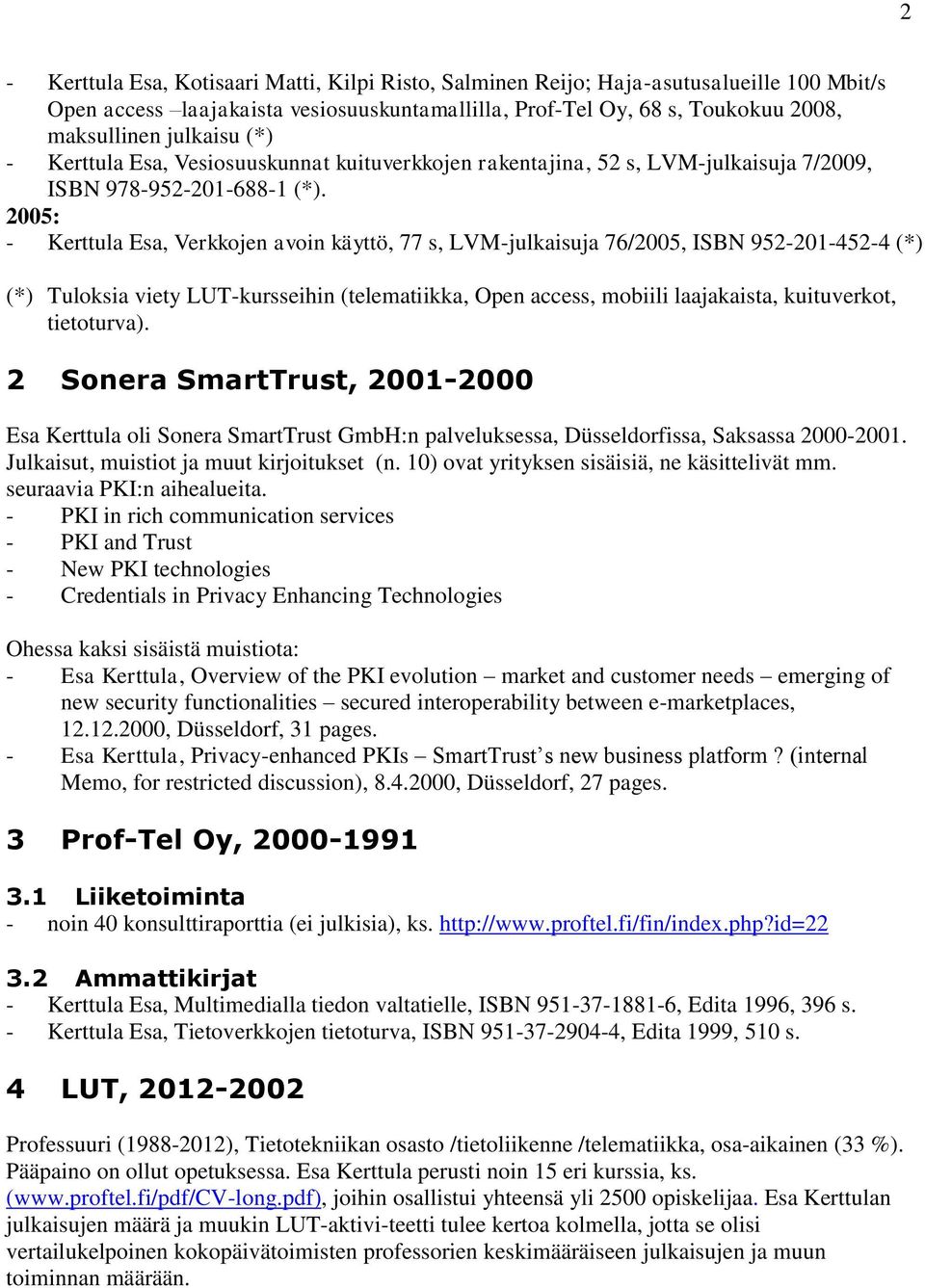 2

- Kerttula Esa, Kotisaari Matti, Kilpi Risto, Salminen Reijo; Haja-asutusalueille 100 Mbit/s Open access –laajakaista vesiosuuskuntamallilla, Prof-Tel Oy, 68 s, Toukokuu 2008, maksullinen julkaisu (*)
- Kerttula Esa, Vesiosuuskunnat kuituverkkojen rakentajina, 52 s, LVM-julkaisuja 7/2009, ISBN 978-952-201-688-1 (*).
2005:
- Kerttula Esa, Verkkojen avoin käyttö, 77 s, LVM-julkaisuja 76/2005, ISBN 952-201-452-4 (*)

(*) Tuloksia viety LUT-kursseihin (telematiikka, Open access, mobiili laajakaista, kuituverkot, tietoturva).

2 Sonera SmartTrust, 2001-2000

Esa Kerttula oli Sonera SmartTrust GmbH:n palveluksessa, Düsseldorfissa, Saksassa 2000-2001. Julkaisut, muistiot ja muut kirjoitukset (n. 10) ovat yrityksen sisäisiä, ne käsittelivät mm. seuraavia PKI:n aihealueita.
- PKI in rich communication services
- PKI and Trust
- New PKI technologies
- Credentials in Privacy Enhancing Technologies

Ohessa kaksi sisäistä muistiota:
- Esa Kerttula, Overview of the PKI evolution – market and customer needs – emerging of new security functionalities – secured interoperability between e-marketplaces, 12.12.2000, Düsseldorf, 31 pages.
- Esa Kerttula, Privacy-enhanced PKIs – SmartTrust’s new business platform ? (internal Memo, for restricted discussion), 8.4.2000, Düsseldorf, 27 pages.

3 Prof-Tel Oy, 2000-1991

3.1 Liiketoiminta
- noin 40 konsulttiraporttia (ei julkisia), ks. http://www.proftel.fi/fin/index.php?id=22

3.2 Ammattikirjat
- Kerttula Esa, Multimedialla tiedon valtatielle, ISBN 951-37-1881-6, Edita 1996, 396 s.
- Kerttula Esa, Tietoverkkojen tietoturva, ISBN 951-37-2904-4, Edita 1999, 510 s.

4 LUT, 2012-2002

Professuuri (1988-2012), Tietotekniikan osasto /tietoliikenne /telematiikka, osa-aikainen (33 %). Pääpaino on ollut opetuksessa. Esa Kerttula perusti noin 15 eri kurssia, ks. (www.proftel.fi/pdf/CV-long.pdf), joihin osallistui yhteensä yli 2500 opiskelijaa. Esa Kerttulan julkaisujen määrä ja muukin LUT-aktivi-teetti tulee kertoa kolmella, jotta se olisi vertailukelpoinen kokopäivätoimisten professorien keskimääräiseen julkaisujen ja muun toiminnan määrään.